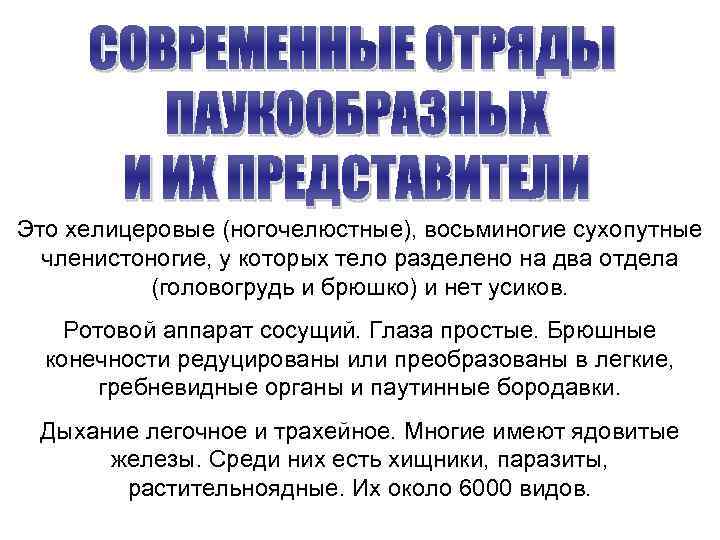 СОВРЕМЕННЫЕ ОТРЯДЫ ПАУКООБРАЗНЫХ И ИХ ПРЕДСТАВИТЕЛИ

Это хелицеровые (ногочелюстные), восьминогие сухопутные членистоногие, у которых тело разделено на два отдела (головогрудь и брюшко) и нет усиков.

Ротовой аппарат сосущий. Глаза простые. Брюшные конечности редуцированы или преобразованы в легкие, гребневидные органы и паутинные бородавки.

Дыхание легочное и трахейное. Многие имеют ядовитые железы. Среди них есть хищники, паразиты, растительноядные. Их около 6000 видов.